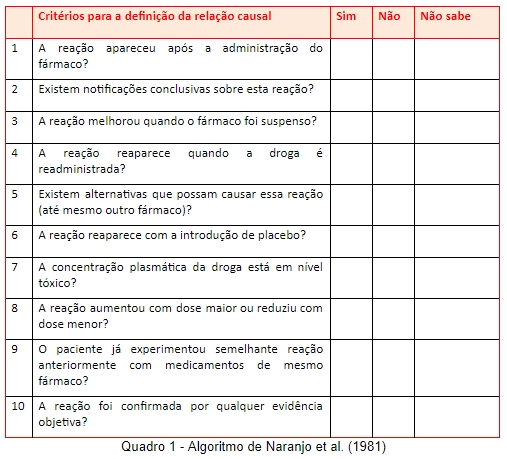 | | Critérios para a definição da relação causal | Sim | Não | Não sabe |
|---|---|---|---|---|
| 1 | A reação apareceu após a administração do fármaco? | | | |
| 2 | Existem notificações conclusivas sobre esta reação? | | | |
| 3 | A reação melhorou quando o fármaco foi suspenso? | | | |
| 4 | A reação reaparece quando a droga é readministrada? | | | |
| 5 | Existem alternativas que possam causar essa reação (até mesmo outro fármaco)? | | | |
| 6 | A reação reaparece com a introdução de placebo? | | | |
| 7 | A concentração plasmática da droga está em nível tóxico? | | | |
| 8 | A reação aumentou com dose maior ou reduziu com dose menor? | | | |
| 9 | O paciente já experimentou semelhante reação anteriormente com medicamentos de mesmo fármaco? | | | |
| 10 | A reação foi confirmada por qualquer evidência objetiva? | | | |

Quadro 1 - Algoritmo de Naranjo et al. (1981)